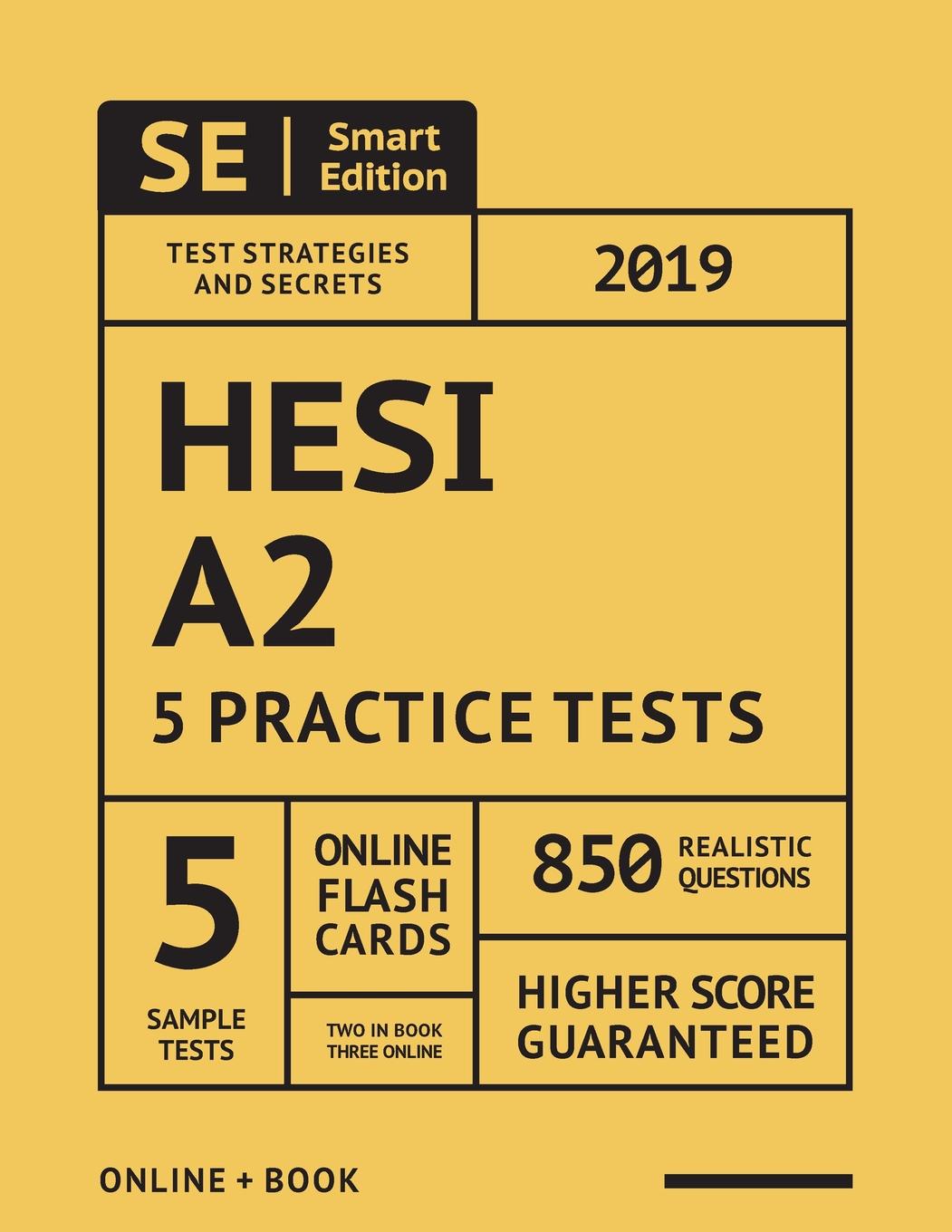 SE | Smart Edition

TEST STRATEGIES AND SECRETS

2019

HESI
A2
5 PRACTICE TESTS

5
SAMPLE TESTS

ONLINE FLASH CARDS

TWO IN BOOK THREE ONLINE

850 REALISTIC QUESTIONS

HIGHER SCORE GUARANTEED

ONLINE + BOOK